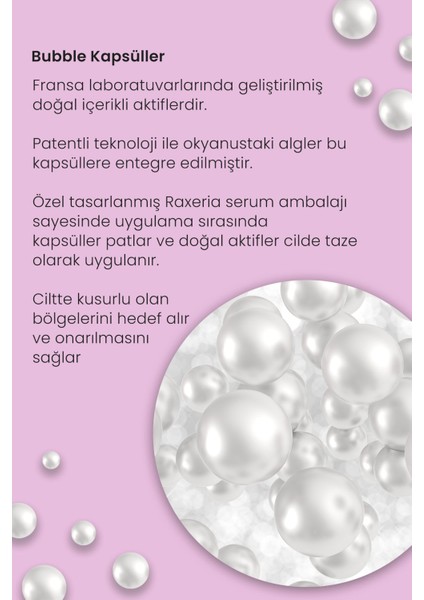 Bubble Kapsüller

Fransa laboratuvarlarında geliştirilmiş doğal içerikli aktiflerdir.

Patentli teknoloji ile okyanustaki algler bu kapsüllere entegre edilmiştir.

Özel tasarlanmış Raxeria serum ambalajı sayesinde uygulama sırasında kapsüller patlar ve doğal aktifler cilde taze olarak uygulanır.

Ciltte kusurlu olan bölgelerini hedef alır ve onarılmasını sağlar